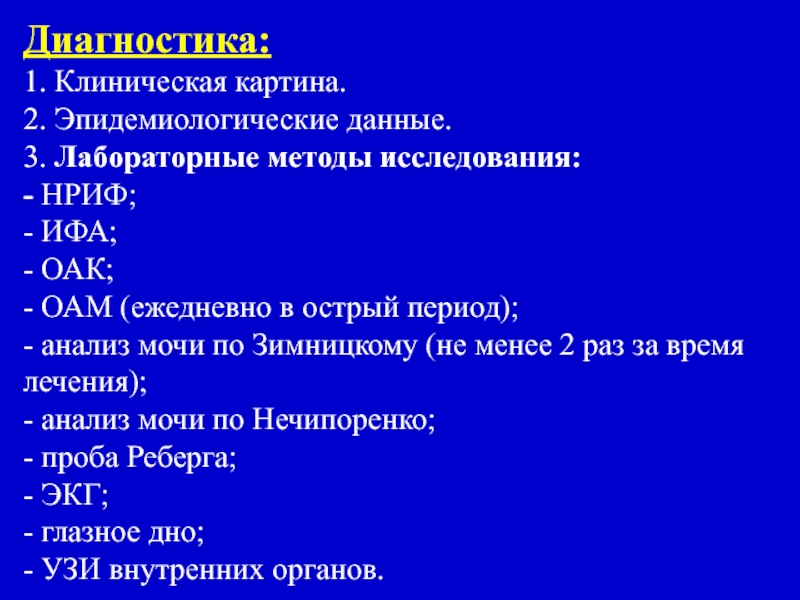 Диагностика:
1. Клиническая картина.
2. Эпидемиологические данные.
3. Лабораторные методы исследования:
- НРИФ;
- ИФА;
- ОАК;
- ОАМ (ежедневно в острый период);
- анализ мочи по Зимницкому (не менее 2 раз за время лечения);
- анализ мочи по Нечипоренко;
- проба Реберга;
- ЭКГ;
- глазное дно;
- УЗИ внутренних органов.